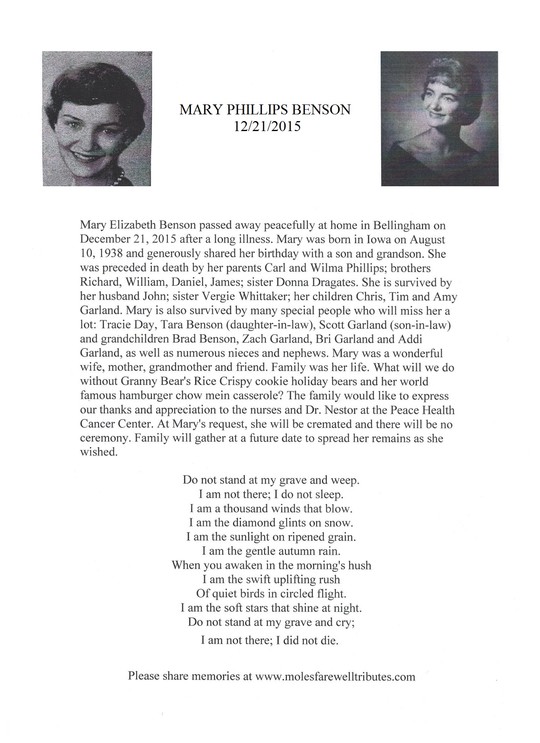 MARY PHILLIPS BENSON
12/21/2015

Mary Elizabeth Benson passed away peacefully at home in Bellingham on December 21, 2015 after a long illness. Mary was born in Iowa on August 10, 1938 and generously shared her birthday with a son and grandson. She was preceded in death by her parents Carl and Wilma Phillips; brothers Richard, William, Daniel, James; sister Donna Dragates. She is survived by her husband John; sister Vergie Whittaker; her children Chris, Tim and Amy Garland. Mary is also survived by many special people who will miss her a lot: Tracie Day, Tara Benson (daughter-in-law), Scott Garland (son-in-law) and grandchildren Brad Benson, Zach Garland, Bri Garland and Addi Garland, as well as numerous nieces and nephews. Mary was a wonderful wife, mother, grandmother and friend. Family was her life. What will we do without Granny Bear's Rice Crispy cookie holiday bears and her world famous hamburger chow mein casserole? The family would like to express our thanks and appreciation to the nurses and Dr. Nestor at the Peace Health Cancer Center. At Mary's request, she will be cremated and there will be no ceremony. Family will gather at a future date to spread her remains as she wished.

Do not stand at my grave and weep.
I am not there; I do not sleep.
I am a thousand winds that blow.
I am the diamond glints on snow.
I am the sunlight on ripened grain.
I am the gentle autumn rain.
When you awaken in the morning's hush
I am the swift uplifting rush
Of quiet birds in circled flight.
I am the soft stars that shine at night.
Do not stand at my grave and cry;
I am not there; I did not die.

Please share memories at www.molesfarewelltributes.com